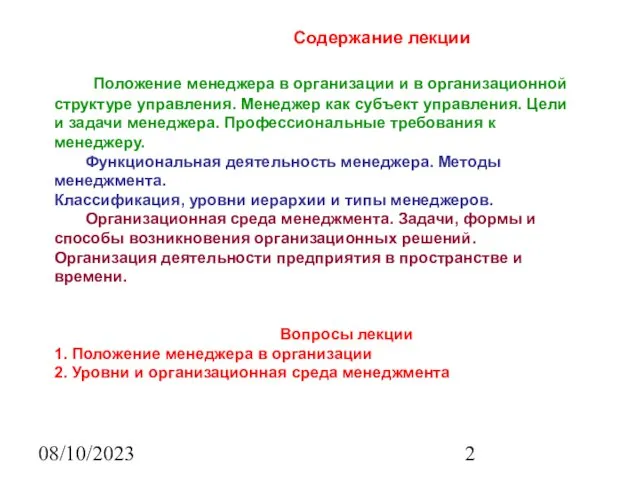 Содержание лекции

Положение менеджера в организации и в организационной структуре управления. Менеджер как субъект управления. Цели и задачи менеджера. Профессиональные требования к менеджеру.

Функциональная деятельность менеджера. Методы менеджмента.
Классификация, уровни иерархии и типы менеджеров.

Организационная среда менеджмента. Задачи, формы и способы возникновения организационных решений.
Организация деятельности предприятия в пространстве и времени.

Вопросы лекции
1. Положение менеджера в организации
2. Уровни и организационная среда менеджмента

08/10/2023

2